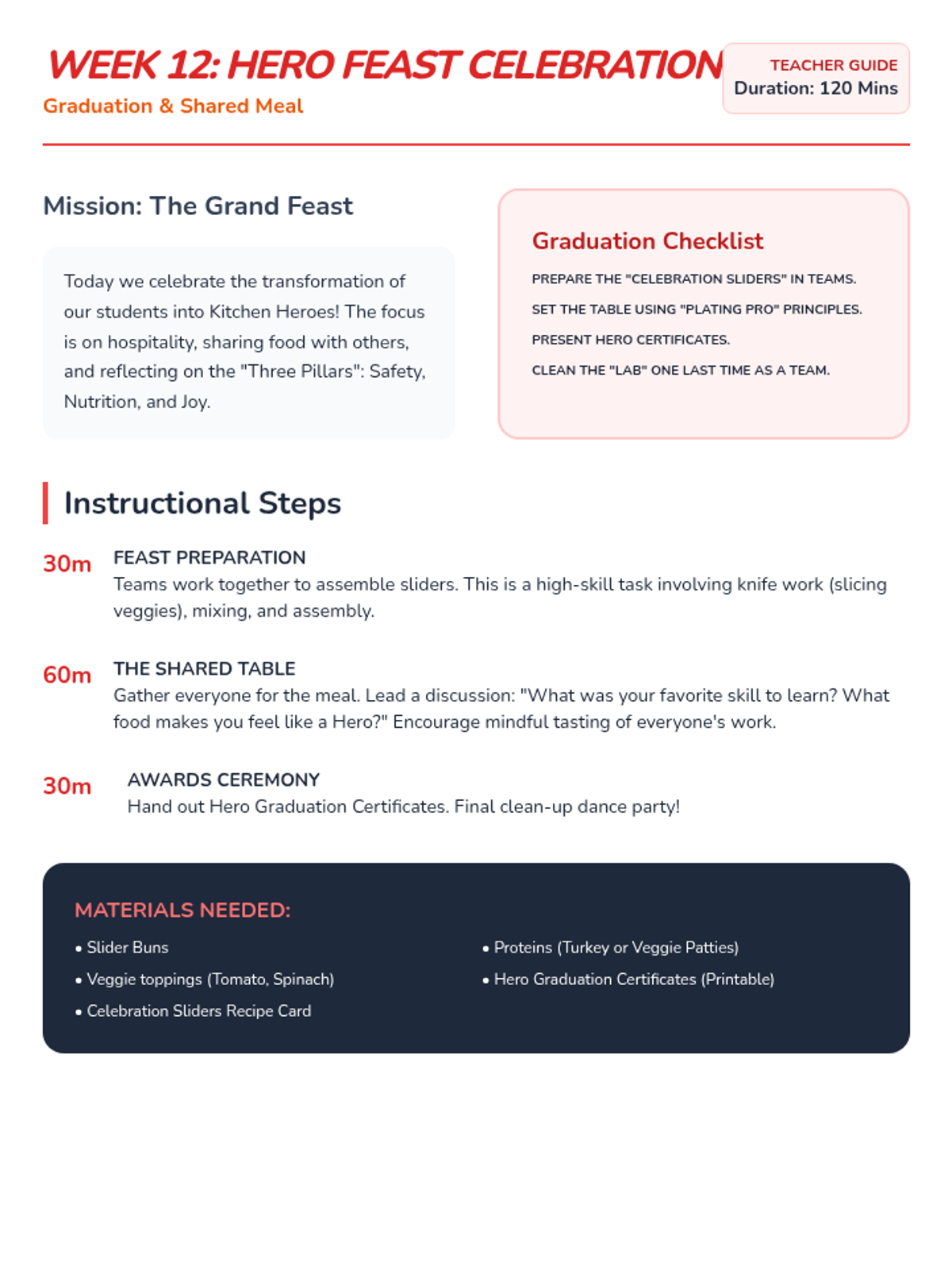 WEEK 12: HERO FEAST CELEBRATION
Graduation & Shared Meal

TEACHER GUIDE
Duration: 120 Mins

Mission: The Grand Feast

Today we celebrate the transformation of our students into Kitchen Heroes! The focus is on hospitality, sharing food with others, and reflecting on the "Three Pillars": Safety, Nutrition, and Joy.

Graduation Checklist

PREPARE THE "CELEBRATION SLIDERS" IN TEAMS.

SET THE TABLE USING "PLATING PRO" PRINCIPLES.

PRESENT HERO CERTIFICATES.

CLEAN THE "LAB" ONE LAST TIME AS A TEAM.

Instructional Steps

30m FEAST PREPARATION
Teams work together to assemble sliders. This is a high-skill task involving knife work (slicing veggies), mixing, and assembly.

60m THE SHARED TABLE
Gather everyone for the meal. Lead a discussion: "What was your favorite skill to learn? What food makes you feel like a Hero?" Encourage mindful tasting of everyone's work.

30m AWARDS CEREMONY
Hand out Hero Graduation Certificates. Final clean-up dance party!

MATERIALS NEEDED:

• Slider Buns
• Veggie toppings (Tomato, Spinach)
• Celebration Sliders Recipe Card

• Proteins (Turkey or Veggie Patties)
• Hero Graduation Certificates (Printable)